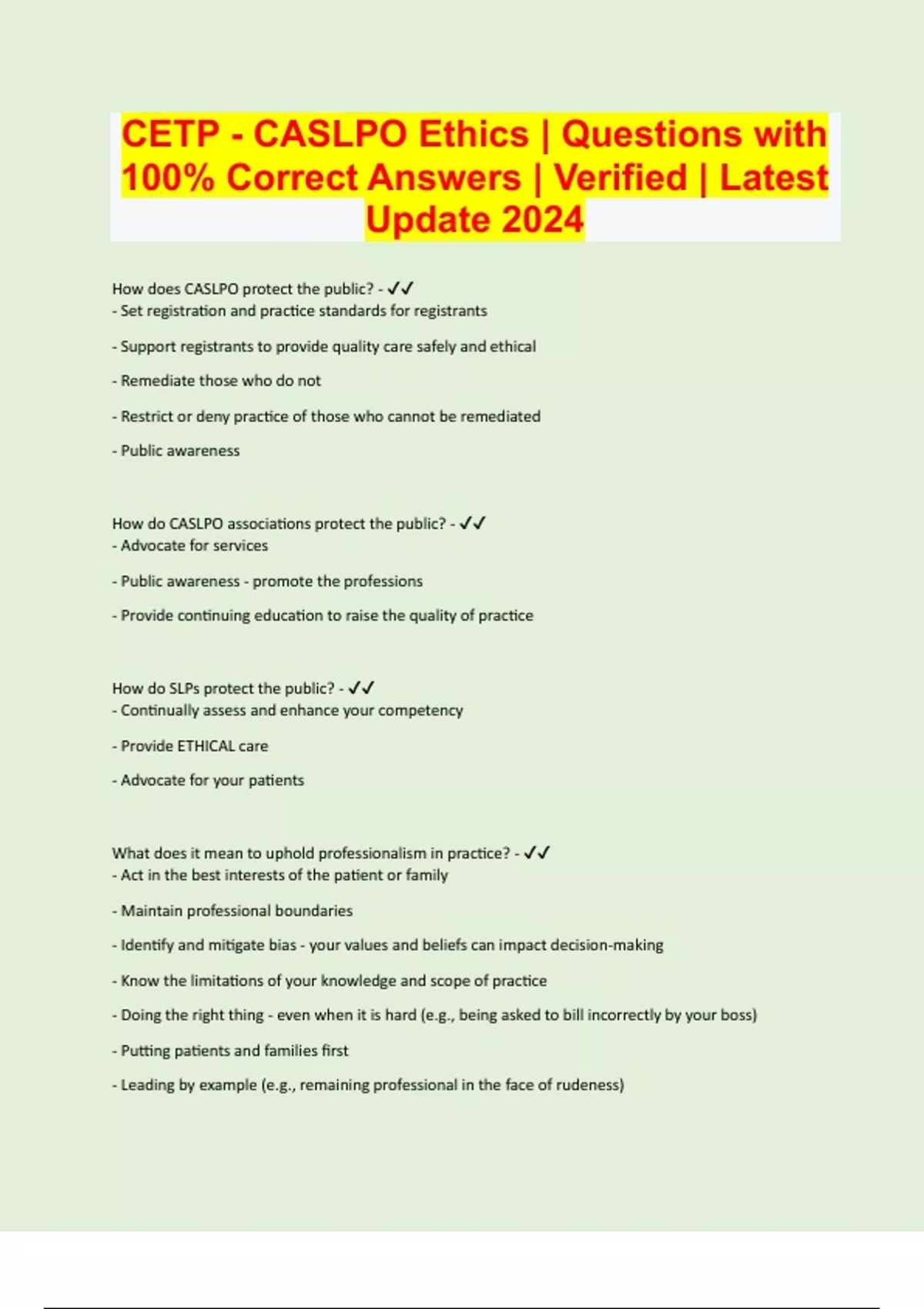 CETP - CASLPO Ethics | Questions with 100% Correct Answers | Verified | Latest Update 2024

How does CASLPO protect the public? - ✓✓
- Set registration and practice standards for registrants

- Support registrants to provide quality care safely and ethical

- Remediate those who do not

- Restrict or deny practice of those who cannot be remediated

- Public awareness

How do CASLPO associations protect the public? - ✓✓
- Advocate for services

- Public awareness - promote the professions

- Provide continuing education to raise the quality of practice

How do SLPs protect the public? - ✓✓
- Continually assess and enhance your competency

- Provide ETHICAL care

- Advocate for your patients

What does it mean to uphold professionalism in practice? - ✓✓
- Act in the best interests of the patient or family

- Maintain professional boundaries

- Identify and mitigate bias - your values and beliefs can impact decision-making

- Know the limitations of your knowledge and scope of practice

- Doing the right thing - even when it is hard (e.g., being asked to bill incorrectly by your boss)

- Putting patients and families first

- Leading by example (e.g., remaining professional in the face of rudeness)